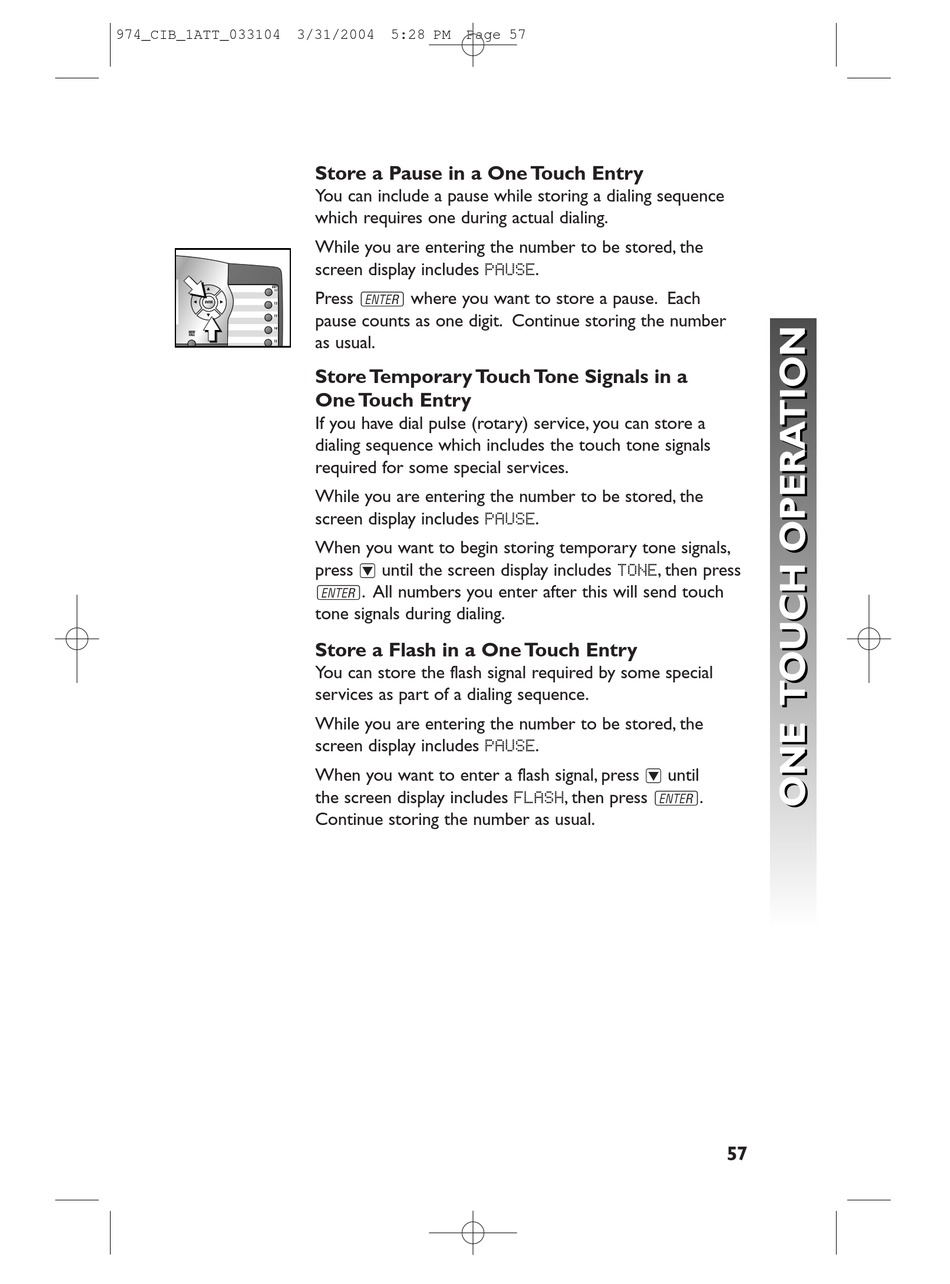 974_CIB_1ATT_033104 3/31/2004 5:28 PM Page 57

Store a Pause in a One Touch Entry
You can include a pause while storing a dialing sequence which requires one during actual dialing.

While you are entering the number to be stored, the screen display includes PAUSE.

Press ENTER where you want to store a pause. Each pause counts as one digit. Continue storing the number as usual.

Store Temporary Touch Tone Signals in a One Touch Entry
If you have dial pulse (rotary) service, you can store a dialing sequence which includes the touch tone signals required for some special services.

While you are entering the number to be stored, the screen display includes PAUSE.

When you want to begin storing temporary tone signals, press ▼ until the screen display includes TONE, then press ENTER. All numbers you enter after this will send touch tone signals during dialing.

Store a Flash in a One Touch Entry
You can store the flash signal required by some special services as part of a dialing sequence.

While you are entering the number to be stored, the screen display includes PAUSE.

When you want to enter a flash signal, press ▼ until the screen display includes FLASH, then press ENTER. Continue storing the number as usual.

ONE TOUCH OPERATION

57